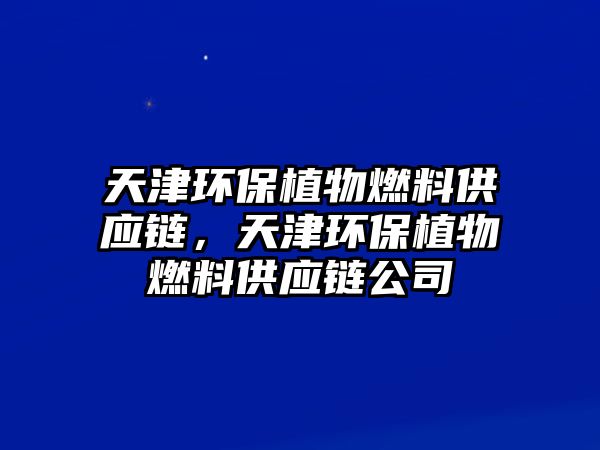 天津环保植物燃料供应链，天津环保植物燃料供应链公司